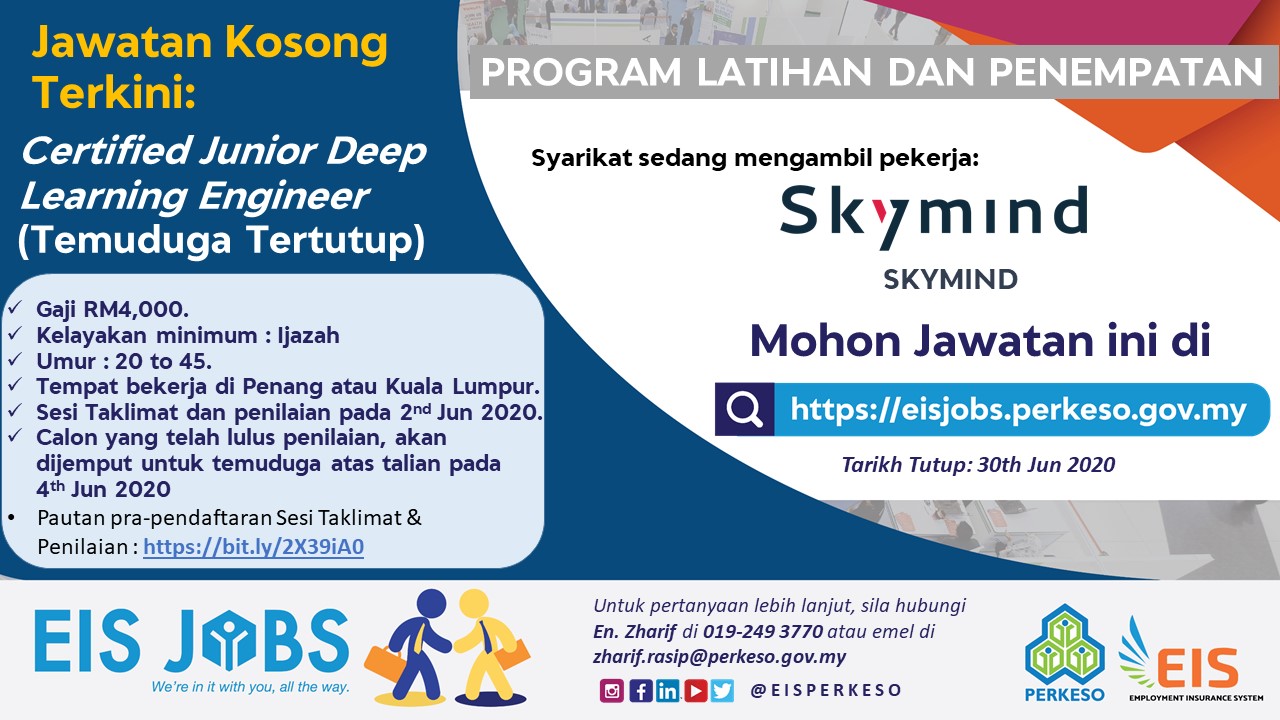 Jawatan Kosong Terkini:

Certified Junior Deep Learning Engineer (Temuduga Tertutup)

✓ Gaji RM4,000.
✓ Kelayakan minimum : Ijazah
✓ Umur : 20 to 45.
✓ Tempat bekerja di Penang atau Kuala Lumpur.
✓ Sesi Taklimat dan penilaian pada 2nd Jun 2020.
✓ Calon yang telah lulus penilaian, akan dijemput untuk temuduga atas talian pada 4th Jun 2020
• Pautan pra-pendaftaran Sesi Taklimat & Penilaian : https://bit.ly/2X39iA0

PROGRAM LATIHAN DAN PENEMPATAN

Syarikat sedang mengambil pekerja:

Skymind

SKYMIND

Mohon Jawatan ini di

https://eisjobs.perkeso.gov.my

Tarikh Tutup: 30th Jun 2020

EIS JOBS
We're in it with you, all the way.

Untuk pertanyaan lebih lanjut, sila hubungi En. Zharif di 019-249 3770 atau emel di zharif.rasip@perkeso.gov.my

@EISPERKESO

PERKESO

EIS
EMPLOYMENT INSURANCE SYSTEM